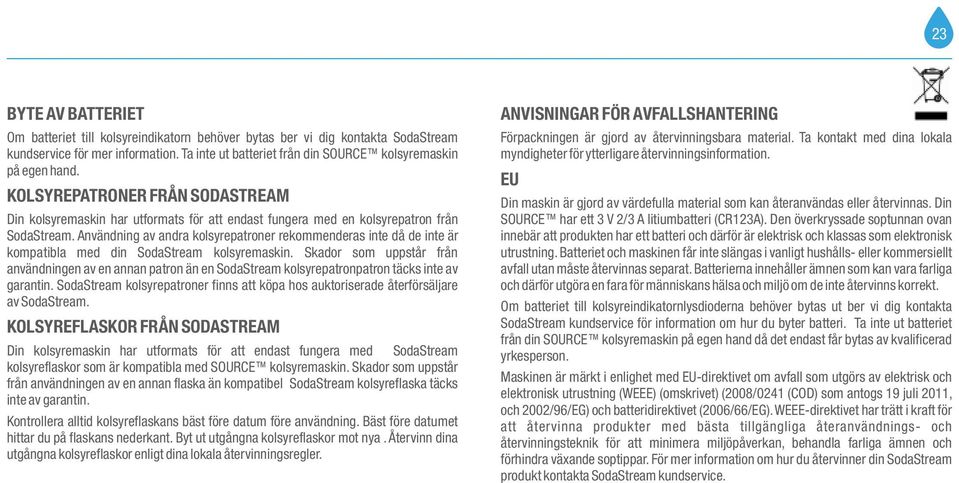 23

BYTE AV BATTERIET

Om batteriet till kolsyreindikatorn behöver bytas ber vi dig kontakta SodaStream kundservice för mer information. Ta inte ut batteriet från din SOURCE™ kolsyremaskin på egen hand.

KOLSYREPATRONER FRÅN SODASTREAM

Din kolsyremaskin har utformats för att endast fungera med en kolsyrepatron från SodaStream. Användning av andra kolsyrepatroner rekommenderas inte då de inte är kompatibla med din SodaStream kolsyremaskin. Skador som uppstår från användningen av en annan patron än en SodaStream kolsyrepatronpatron täcks inte av garantin. SodaStream kolsyrepatroner finns att köpa hos auktoriserade återförsäljare av SodaStream.

KOLSYREFLASKOR FRÅN SODASTREAM

Din kolsyremaskin har utformats för att endast fungera med SodaStream kolsyreflaskor som är kompatibla med SOURCE™ kolsyremaskin. Skador som uppstår från användningen av en annan flaska än kompatibel SodaStream kolsyreflaska täcks inte av garantin.

Kontrollera alltid kolsyreflaskans bäst före datum före användning. Bäst före datumet hittar du på flaskans nederkant. Byt ut utgångna kolsyreflaskor mot nya . Återvinn dina utgångna kolsyreflaskor enligt dina lokala återvinningsregler.

ANVISNINGAR FÖR AVFALLSHANTERING

Förpackningen är gjord av återvinningsbara material. Ta kontakt med dina lokala myndigheter för ytterligare återvinningsinformation.

EU

Din maskin är gjord av värdefulla material som kan återanvändas eller återvinnas. Din SOURCE™ har ett 3 V 2/3 A litiumbatteri (CR123A). Den överkryssade soptunnan ovan innebär att produkten har ett batteri och därför är elektrisk och klassas som elektronisk utrustning. Batteriet och maskinen får inte slängas i vanligt hushålls- eller kommersiellt avfall utan måste återvinnas separat. Batterierna innehåller ämnen som kan vara farliga och därför utgöra en fara för människans hälsa och miljö om de inte återvinns korrekt.

Om batteriet till kolsyreindikatornlysdioderna behöver bytas ut ber vi dig kontakta SodaStream kundservice för information om hur du byter batteri. Ta inte ut batteriet från din SOURCE™ kolsyremaskin på egen hand då det endast får bytas av kvalificerad yrkesperson.

Maskinen är märkt i enlighet med EU-direktivet om avfall som utgörs av elektrisk och elektronisk utrustning (WEEE) (omskrivet) (2008/0241 (COD) som antogs 19 juli 2011, och 2002/96/EG) och batteridirektivet (2006/66/EG). WEEE-direktivet har trätt i kraft för att återvinna produkter med bästa tillgängliga återanvändnings- och återvinningsteknik för att minimera miljöpåverkan, behandla farliga ämnen och förhindra växande soptippar. För mer information om hur du återvinner din SodaStream produkt kontakta SodaStream kundservice.